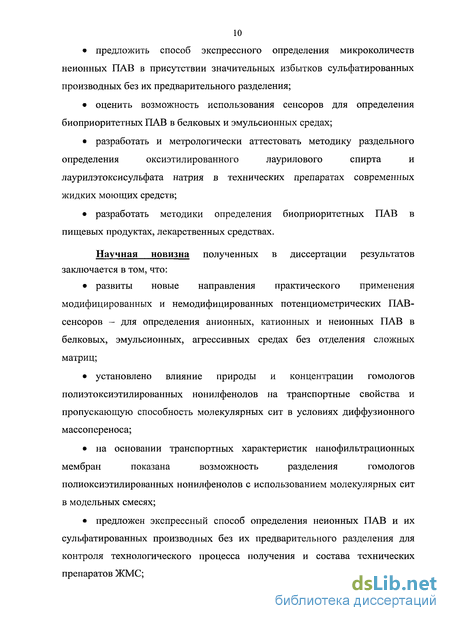 10

• предложить способ экспрессного определения микроколичеств неионных ПАВ в присутствии значительных избытков сульфатированных производных без их предварительного разделения;

• оценить возможность использования сенсоров для определения биоприоритетных ПАВ в белковых и эмульсионных средах;

• разработать и метрологически аттестовать методику раздельного определения оксиэтилированного лаурилового спирта и лаурилэтоксисульфата натрия в технических препаратах современных жидких моющих средств;

• разработать методики определения биоприоритетных ПАВ в пищевых продуктах, лекарственных средствах.

Научная новизна полученных в диссертации результатов заключается в том, что:

• развиты новые направления практического применения модифицированных и немодифицированных потенциометрических ПАВ-сенсоров – для определения анионных, катионных и неионных ПАВ в белковых, эмульсионных, агрессивных средах без отделения сложных матриц;

• установлено влияние природы и концентрации гомологов полиэтоксиэтилированных нонилфенолов на транспортные свойства и пропускающую способность молекулярных сит в условиях диффузионного массопереноса;

• на основании транспортных характеристик нанофильтрационных мембран показана возможность разделения гомологов полиоксиэтилированных нонилфенолов с использованием молекулярных сит в модельных смесях;

• предложен экспрессный способ определения неионных ПАВ и их сульфатированных производных без их предварительного разделения для контроля технологического процесса получения и состава технических препаратов ЖМС;

dsLib.net
библиотека диссертаций